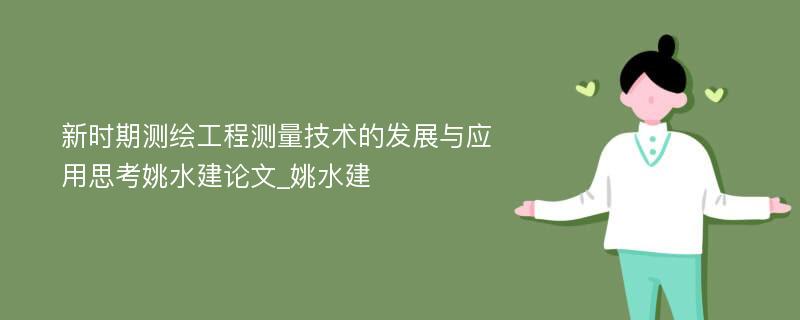 新时期测绘工程测量技术的发展与应用思考姚水建论文_姚水建